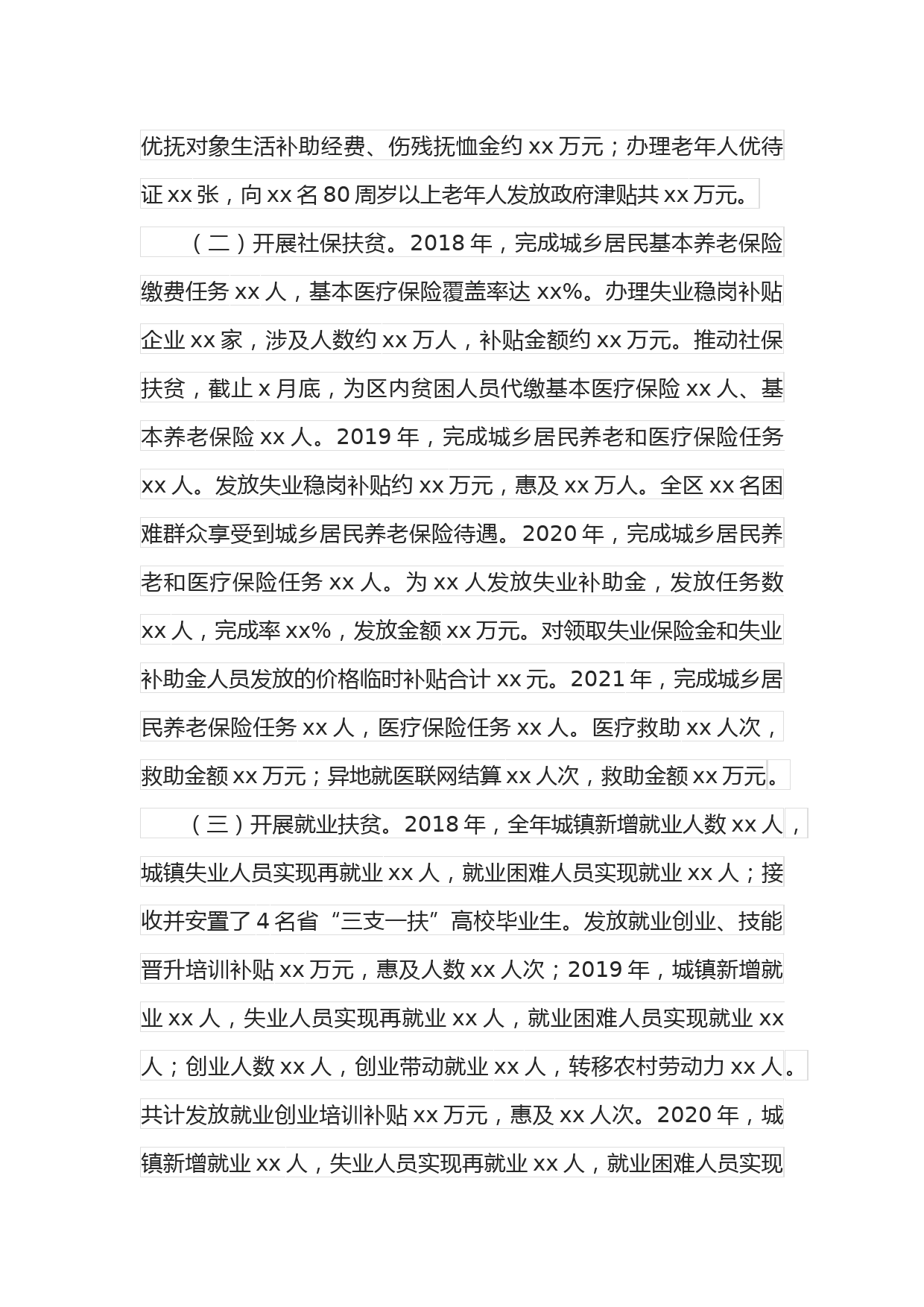 优抚对象生活补助经费、伤残抚恤金约 xx 万元；办理老年人优待证 xx 张，向 xx 名 80 周岁以上老年人发放政府津贴共 xx 万元。

（二）开展社保扶贫。2018 年，完成城乡居民基本养老保险缴费任务 xx 人，基本医疗保险覆盖率达 xx%。办理失业稳岗补贴企业 xx 家，涉及人数约 xx 万人，补贴金额约 xx 万元。推动社保扶贫，截止 x 月底，为区内贫困人员代缴基本医疗保险 xx 人、基本养老保险 xx 人。2019 年，完成城乡居民养老和医疗保险任务 xx 人。发放失业稳岗补贴约 xx 万元，惠及 xx 万人。全区 xx 名困难群众享受到城乡居民养老保险待遇。2020 年，完成城乡居民养老和医疗保险任务 xx 人。为 xx 人发放失业补助金，发放任务数 xx 人，完成率 xx%，发放金额 xx 万元。对领取失业保险金和失业补助金人员发放的价格临时补贴合计 xx 元。2021 年，完成城乡居民养老保险任务 xx 人，医疗保险任务 xx 人。医疗救助 xx 人次，救助金额 xx 万元；异地就医联网结算 xx 人次，救助金额 xx 万元。

（三）开展就业扶贫。2018 年，全年城镇新增就业人数 xx 人，城镇失业人员实现再就业 xx 人，就业困难人员实现就业 xx 人；接收并安置了 4 名省“三支一扶”高校毕业生。发放就业创业、技能晋升培训补贴 xx 万元，惠及人数 xx 人次；2019 年，城镇新增就业 xx 人，失业人员实现再就业 xx 人，就业困难人员实现就业 xx 人；创业人数 xx 人，创业带动就业 xx 人，转移农村劳动力 xx 人。共计发放就业创业培训补贴 xx 万元，惠及 xx 人次。2020 年，城镇新增就业 xx 人，失业人员实现再就业 xx 人，就业困难人员实现